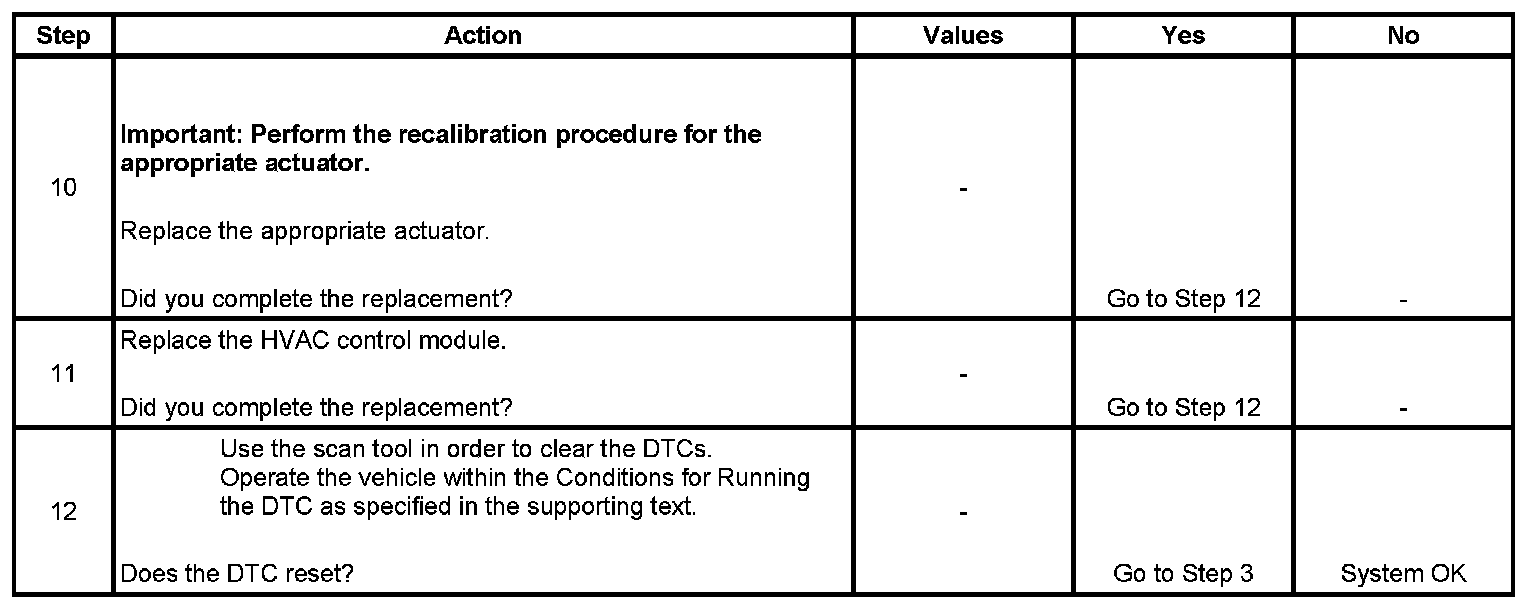 | Step | Action | Values | Yes | No |
|---|---|---|---|---|
| 10 | Important: Perform the recalibration procedure for the appropriate actuator. Replace the appropriate actuator. Did you complete the replacement? | - | Go to Step 12 | - |
| 11 | Replace the HVAC control module. Did you complete the replacement? | - | Go to Step 12 | - |
| 12 | Use the scan tool in order to clear the DTCs. Operate the vehicle within the Conditions for Running the DTC as specified in the supporting text. Does the DTC reset? | - | Go to Step 3 | System OK |